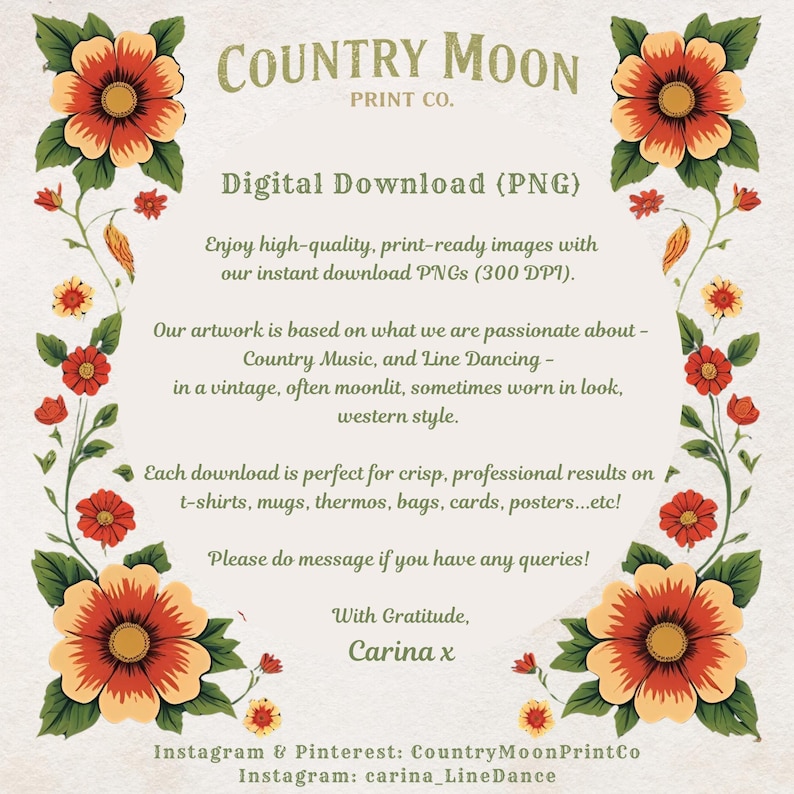 COUNTRY MOON
PRINT CO.

Digital Download (PNG)

Enjoy high-quality, print-ready images with our instant download PNGs (300 DPI).

Our artwork is based on what we are passionate about - Country Music, and Line Dancing - in a vintage, often moonlit, sometimes worn in look, western style.

Each download is perfect for crisp, professional results on t-shirts, mugs, thermos, bags, cards, posters...etc!

Please do message if you have any queries!

With Gratitude,
Carina x

Instagram & Pinterest: CountryMoonPrintCo
Instagram: carina_LineDance